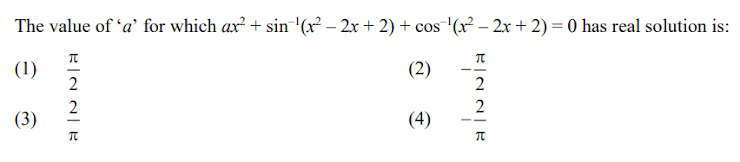 The value of ‘$a$’ for which $ax^2 + \sin^{-1}(x^2 - 2x + 2) + \cos^{-1}(x^2 - 2x + 2) = 0$ has real solution is:

(1) $\frac{\pi}{2}$

(2) $-\frac{\pi}{2}$

(3) $\frac{2}{\pi}$

(4) $-\frac{2}{\pi}$